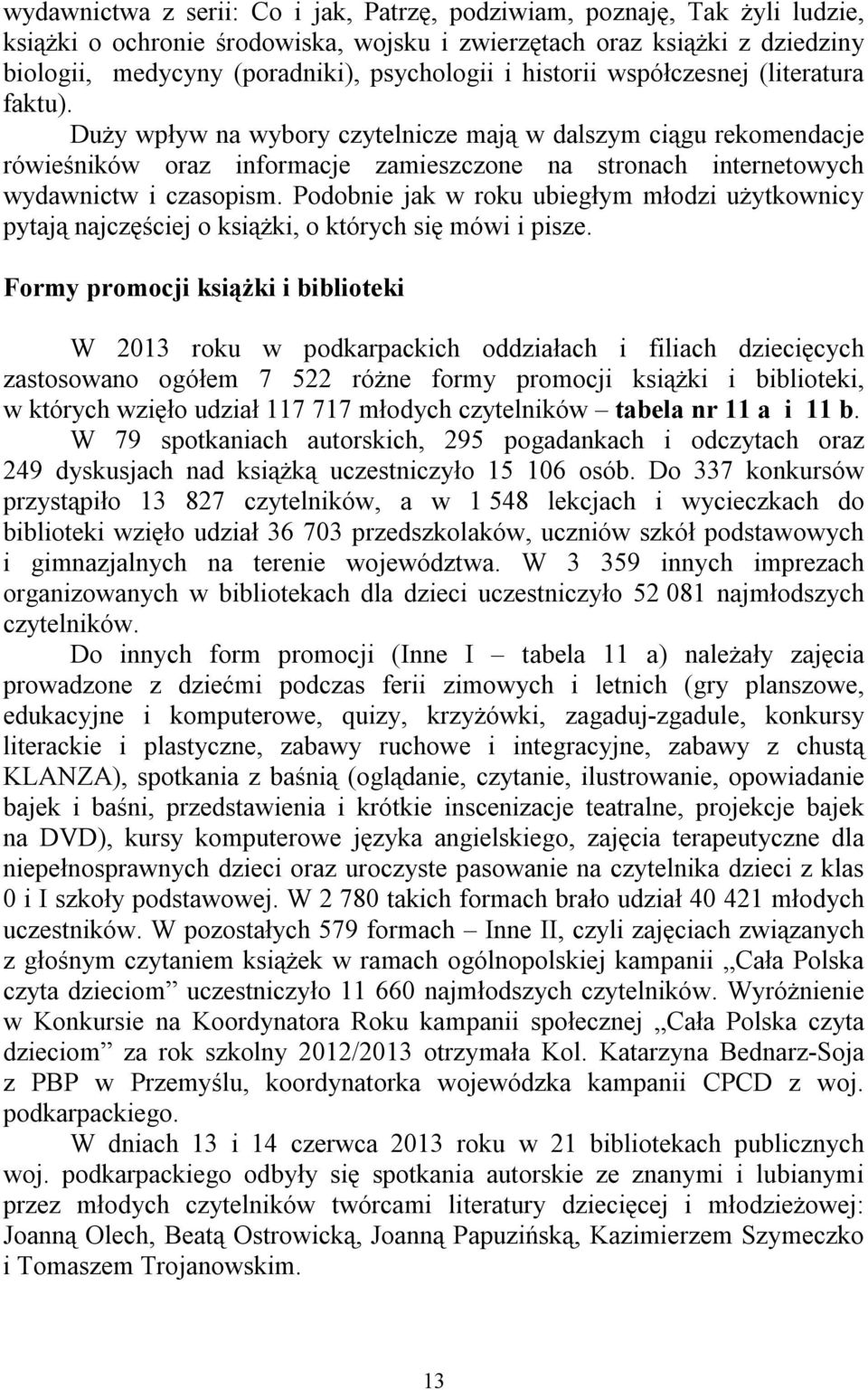 wydawnictwa z serii: Co i jak, Patrzę, podziwiam, poznaję, Tak żyli ludzie, książki o ochronie środowiska, wojsku i zwierzętach oraz książki z dziedziny biologii, medycyny (poradniki), psychologii i historii współczesnej (literatura faktu).

Duży wpływ na wybory czytelnicze mają w dalszym ciągu rekomendacje rówieśników oraz informacje zamieszczone na stronach internetowych wydawnictw i czasopism. Podobnie jak w roku ubiegłym młodzi użytkownicy pytają najczęściej o książki, o których się mówi i pisze.

Formy promocji książki i biblioteki

W 2013 roku w podkarpackich oddziałach i filiach dziecięcych zastosowano ogółem 7 522 różne formy promocji książki i biblioteki, w których wzięło udział 117 717 młodych czytelników – tabela nr 11 a i 11 b.

W 79 spotkaniach autorskich, 295 pogadankach i odczytach oraz 249 dyskusjach nad książką uczestniczyło 15 106 osób. Do 337 konkursów przystąpiło 13 827 czytelników, a w 1 548 lekcjach i wycieczkach do biblioteki wzięło udział 36 703 przedszkolaków, uczniów szkół podstawowych i gimnazjalnych na terenie województwa. W 3 359 innych imprezach organizowanych w bibliotekach dla dzieci uczestniczyło 52 081 najmłodszych czytelników.

Do innych form promocji (Inne I – tabela 11 a) należały zajęcia prowadzone z dziećmi podczas ferii zimowych i letnich (gry planszowe, edukacyjne i komputerowe, quizy, krzyżówki, zagaduj-zgadule, konkursy literackie i plastyczne, zabawy ruchowe i integracyjne, zabawy z chustą KLANZA), spotkania z baśnią (oglądanie, czytanie, ilustrowanie, opowiadanie bajek i baśni, przedstawienia i krótkie inscenizacje teatralne, projekcje bajek na DVD), kursy komputerowe języka angielskiego, zajęcia terapeutyczne dla niepełnosprawnych dzieci oraz uroczyste pasowanie na czytelnika dzieci z klas 0 i I szkoły podstawowej. W 2 780 takich formach brało udział 40 421 młodych uczestników. W pozostałych 579 formach – Inne II, czyli zajęciach związanych z głośnym czytaniem książek w ramach ogólnopolskiej kampanii „Cała Polska czyta dzieciom” uczestniczyło 11 660 najmłodszych czytelników. Wyróżnienie w Konkursie na Koordynatora Roku kampanii społecznej „Cała Polska czyta dzieciom” za rok szkolny 2012/2013 otrzymała Kol. Katarzyna Bednarz-Soja z PBP w Przemyślu, koordynatorka wojewódzka kampanii CPCD z woj. podkarpackiego.

W dniach 13 i 14 czerwca 2013 roku w 21 bibliotekach publicznych woj. podkarpackiego odbyły się spotkania autorskie ze znanymi i lubianymi przez młodych czytelników twórcami literatury dziecięcej i młodzieżowej: Joanną Olech, Beatą Ostrowicką, Joanną Papuzińską, Kazimierzem Szymeczko i Tomaszem Trojanowskim.

13